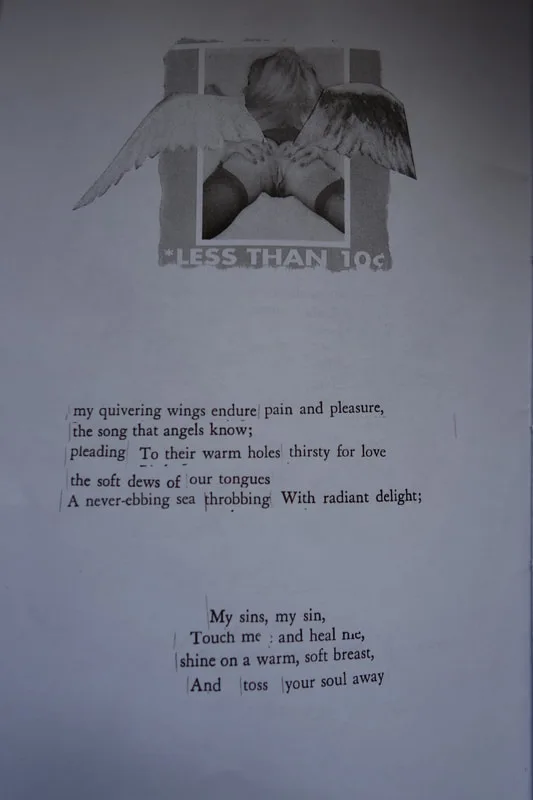 *LESS THAN 10¢

my quivering wings endure pain and pleasure,
the song that angels know;
pleading To their warm holes thirsty for love
the soft dews of our tongues
A never-ebbing sea throbbing With radiant delight;

My sins, my sin,
Touch me : and heal me,
shine on a warm, soft breast,
And toss your soul away